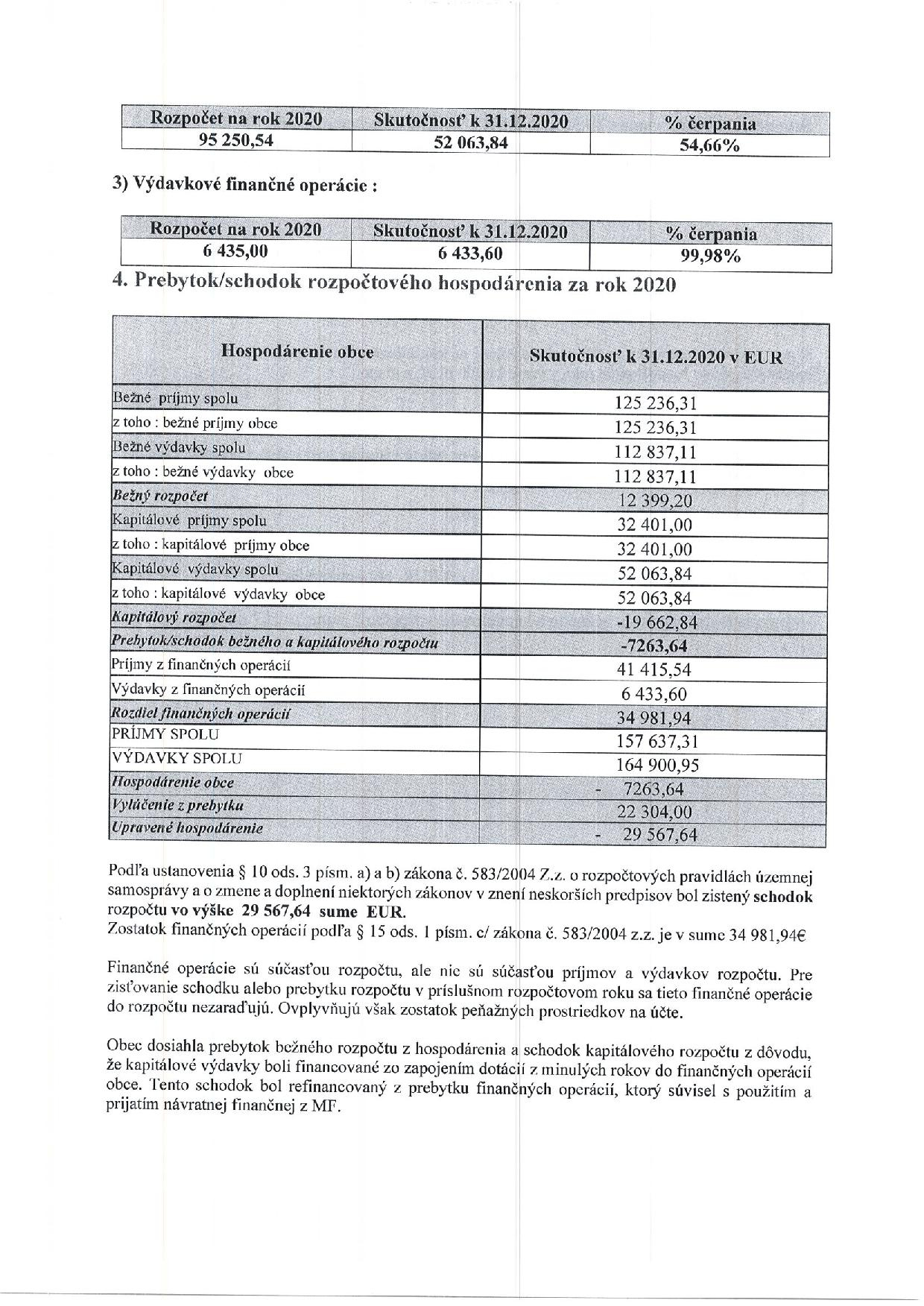 | Rozpočet na rok 2020 | Skutočnosť k 31.12.2020 | % čerpania |
|---|---|---|
| 95 250,54 | 52 063,84 | 54,66% |

3) Výdavkové finančné operácie :

| Rozpočet na rok 2020 | Skutočnosť k 31.12.2020 | % čerpania |
|---|---|---|
| 6 435,00 | 6 433,60 | 99,98% |

4. Prebytok/schodok rozpočtového hospodárenia za rok 2020

| Hospodárenie obce | Skutočnosť k 31.12.2020 v EUR |
|---|---|
| Bežné príjmy spolu | 125 236,31 |
| z toho : bežné príjmy obce | 125 236,31 |
| Bežné výdavky spolu | 112 837,11 |
| z toho : bežné výdavky obce | 112 837,11 |
| Bežný rozpočet | 12 399,20 |
| Kapitálové príjmy spolu | 32 401,00 |
| z toho : kapitálové príjmy obce | 32 401,00 |
| Kapitálové výdavky spolu | 52 063,84 |
| z toho : kapitálové výdavky obce | 52 063,84 |
| Kapitálový rozpočet | -19 662,84 |
| Prebytok/schodok bežného a kapitálového rozpočtu | -7263,64 |
| Príjmy z finančných operácií | 41 415,54 |
| Výdavky z finančných operácií | 6 433,60 |
| Rozdiel finančných operácií | 34 981,94 |
| PRÍJMY SPOLU | 157 637,31 |
| VÝDAVKY SPOLU | 164 900,95 |
| Hospodárenie obce | - 7263,64 |
| Vylúčenie z prebytku | 22 304,00 |
| Upravené hospodárenie | - 29 567,64 |

Podľa ustanovenia § 10 ods. 3 písm. a) a b) zákona č. 583/2004 Z.z. o rozpočtových pravidlách územnej samosprávy a o zmene a doplnení niektorých zákonov v znení neskorších predpisov bol zistený schodok rozpočtu vo výške 29 567,64 sume EUR.
Zostatok finančných operácií podľa § 15 ods. 1 písm. c/ zákona č. 583/2004 z.z. je v sume 34 981,94€

Finančné operácie sú súčasťou rozpočtu, ale nie sú súčasťou príjmov a výdavkov rozpočtu. Pre zisťovanie schodku alebo prebytku rozpočtu v príslušnom rozpočtovom roku sa tieto finančné operácie do rozpočtu nezaraďujú. Ovplyvňujú však zostatok peňažných prostriedkov na účte.

Obec dosiahla prebytok bežného rozpočtu z hospodárenia a schodok kapitálového rozpočtu z dôvodu, že kapitálové výdavky boli financované zo zapojením dotácií z minulých rokov do finančných operácií obce. Tento schodok bol refinancovaný z prebytku finančných operácií, ktorý súvisel s použitím a prijatím návratnej finančnej z MF.